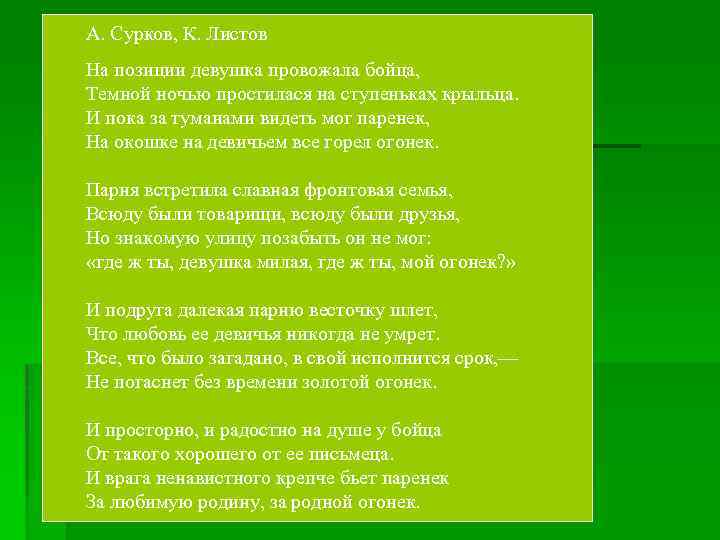 А. Сурков, К. Листов

На позиции девушка провожала бойца,
Темной ночью простилася на ступеньках крыльца.
И пока за туманами видеть мог паренек,
На окошке на девичьем все горел огонек.

Парня встретила славная фронтовая семья,
Всюду были товарищи, всюду были друзья,
Но знакомую улицу позабыть он не мог:
«где ж ты, девушка милая, где ж ты, мой огонек?»

И подруга далекая парню весточку шлет,
Что любовь ее девичья никогда не умрет.
Все, что было загадано, в свой исполнится срок,—
Не погаснет без времени золотой огонек.

И просторно, и радостно на душе у бойца
От такого хорошего от ее письмеца.
И врага ненавистного крепче бьет паренек
За любимую родину, за родной огонек.